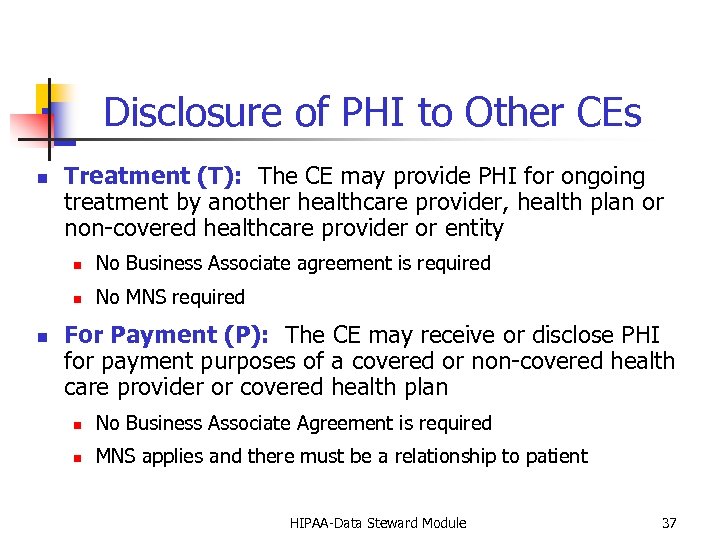 Disclosure of PHI to Other CEs

Treatment (T): The CE may provide PHI for ongoing treatment by another healthcare provider, health plan or non-covered healthcare provider or entity

No Business Associate agreement is required

No MNS required

For Payment (P): The CE may receive or disclose PHI for payment purposes of a covered or non-covered health care provider or covered health plan

No Business Associate Agreement is required

MNS applies and there must be a relationship to patient

HIPAA-Data Steward Module

37